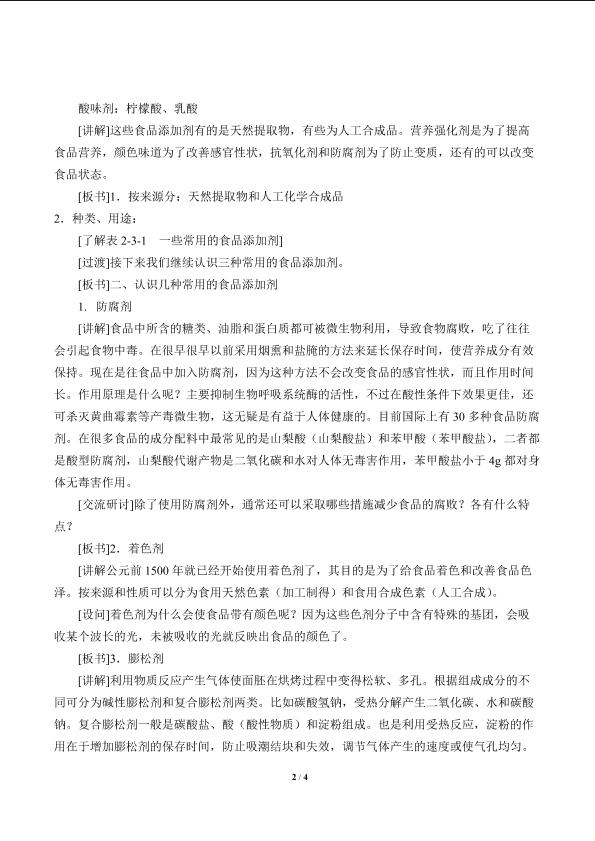 酸味剂：柠檬酸、乳酸

[讲解]这些食品添加剂有的是天然提取物，有些为人工合成品。营养强化剂是为了提高食品营养，颜色味道为了改善感官性状，抗氧化剂和防腐剂为了防止变质，还有的可以改变食品状态。

[板书]1．按来源分：天然提取物和人工化学合成品

2．种类、用途：

[了解表 2-3-1　一些常用的食品添加剂]

[过渡]接下来我们继续认识三种常用的食品添加剂。

[板书]二、认识几种常用的食品添加剂

1．防腐剂

[讲解]食品中所含的糖类、油脂和蛋白质都可被微生物利用，导致食物腐败，吃了往往会引起食物中毒。在很早很早以前采用烟熏和盐腌的方法来延长保存时间，使营养成分有效保持。现在是往食品中加入防腐剂，因为这种方法不会改变食品的感官性状，而且作用时间长。作用原理是什么呢？主要抑制生物呼吸系统酶的活性，不过在酸性条件下效果更佳，还可杀灭黄曲霉素等产毒微生物，这无疑是有益于人体健康的。目前国际上有 30 多种食品防腐剂。在很多食品的成分配料中最常见的是山梨酸（山梨酸盐）和苯甲酸（苯甲酸盐），二者都是酸型防腐剂，山梨酸代谢产物是二氧化碳和水对人体无毒害作用，苯甲酸盐小于 4g 都对身体无毒害作用。

[交流研讨]除了使用防腐剂外，通常还可以采取哪些措施减少食品的腐败？各有什么特点？

[板书]2．着色剂

[讲解公元前 1500 年就已经开始使用着色剂了，其目的是为了给食品着色和改善食品色泽。按来源和性质可以分为食用天然色素（加工制得）和食用合成色素（人工合成）。

[设问]着色剂为什么会使食品带有颜色呢？因为这些色剂分子中含有特殊的基团，会吸收某个波长的光，未被吸收的光就反映出食品的颜色了。

[板书]3．膨松剂

[讲解]利用物质反应产生气体使面胚在烘烤过程中变得松软、多孔。根据组成成分的不同可分为碱性膨松剂和复合膨松剂两类。比如碳酸氢钠，受热分解产生二氧化碳、水和碳酸钠。复合膨松剂一般是碳酸盐、酸（酸性物质）和淀粉组成。也是利用受热反应，淀粉的作用在于增加膨松剂的保存时间，防止吸潮结块和失效，调节气体产生的速度或使气孔均匀。

2 / 4